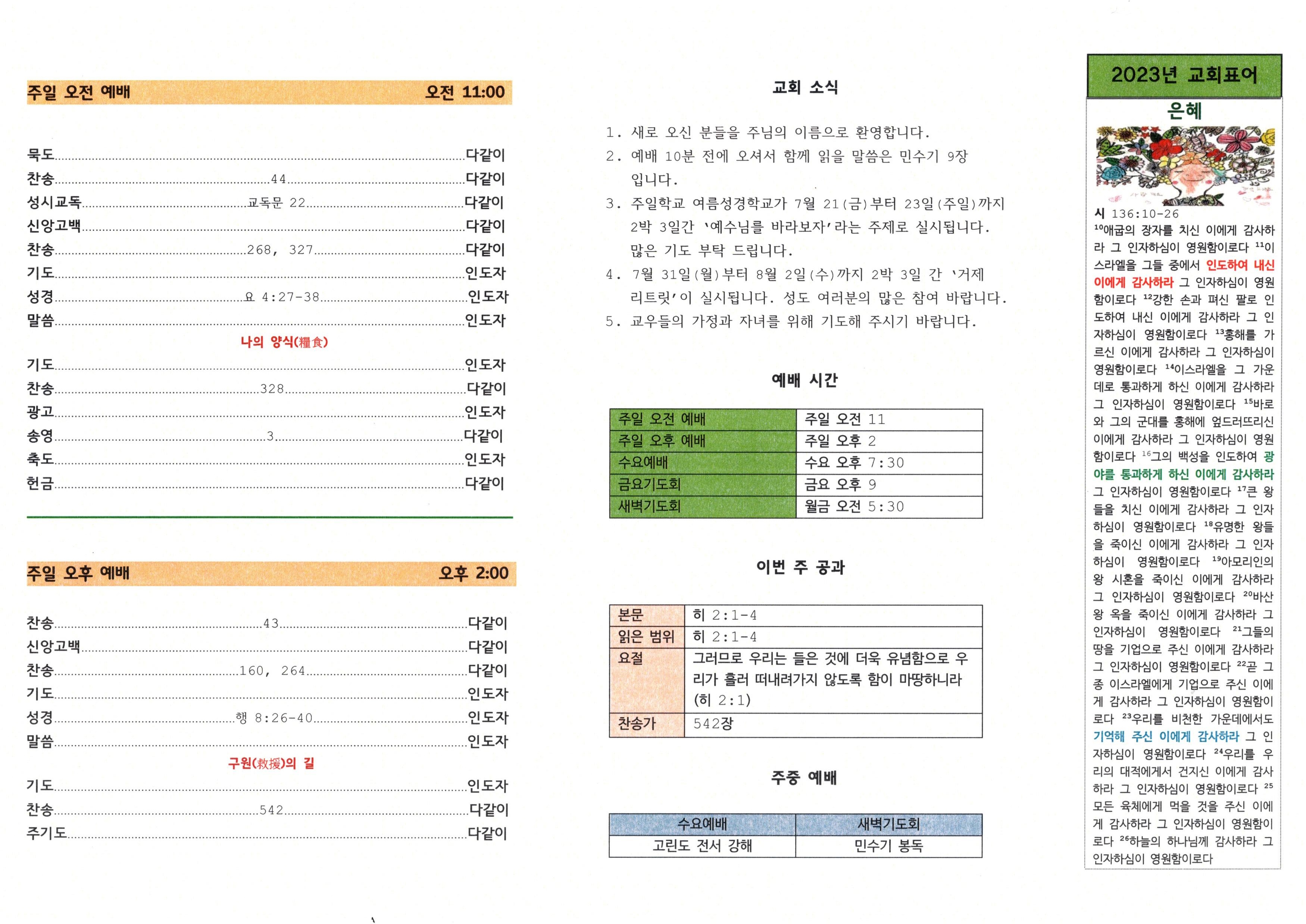 주일 오전 예배 오전 11:00

묵도 다같이
찬송 44 다같이
성시교독 교독문 22 다같이
신앙고백 다같이
찬송 268, 327 다같이
기도 인도자
성경 요 4:27-38 인도자
말씀 인도자

나의 양식(糧食)

기도 인도자
찬송 328 다같이
광고 인도자
송영 3 다같이
축도 인도자
헌금 다같이

주일 오후 예배 오후 2:00

찬송 43 다같이
신앙고백 다같이
찬송 160, 264 다같이
기도 인도자
성경 행 8:26-40 인도자
말씀 인도자

구원(救援)의 길

기도 인도자
찬송 542 다같이
주기도 다같이

교회 소식

1. 새로 오신 분들을 주님의 이름으로 환영합니다.
2. 예배 10분 전에 오셔서 함께 읽을 말씀은 민수기 9장 입니다.
3. 주일학교 여름성경학교가 7월 21(금)부터 23일(주일)까지 2박 3일간 '예수님를 바라보자'라는 주제로 실시됩니다. 많은 기도 부탁 드립니다.
4. 7월 31일(월)부터 8월 2일(수)까지 2박 3일 간 '거제 리트릿'이 실시됩니다. 성도 여러분의 많은 참여 바랍니다.
5. 교우들의 가정과 자녀를 위해 기도해 주시기 바랍니다.

예배 시간

| 주일 오전 예배 | 주일 오전 11 |
|---|---|
| 주일 오후 예배 | 주일 오후 2 |
| 수요예배 | 수요 오후 7:30 |
| 금요기도회 | 금요 오후 9 |
| 새벽기도회 | 월금 오전 5:30 |

이번 주 공과

| 본문 | 히 2:1-4 |
|---|---|
| 읽은 범위 | 히 2:1-4 |
| 요절 | 그러므로 우리는 들은 것에 더욱 유념함으로 우리가 흘러 떠내려가지 않도록 함이 마땅하니라 (히 2:1) |
| 찬송가 | 542장 |

주중 예배

| 수요예배 | 새벽기도회 |
|---|---|
| 고린도 전서 강해 | 민수기 봉독 |

2023년 교회표어

은혜

시 136:10-26
$^{10}$애굽의 장자를 치신 이에게 감사하라 그 인자하심이 영원함이로다 $^{11}$이스라엘을 그들 중에서 인도하여 내신 이에게 감사하라 그 인자하심이 영원함이로다 $^{12}$강한 손과 펴신 팔로 인도하여 내신 이에게 감사하라 그 인자하심이 영원함이로다 $^{13}$홍해를 가르신 이에게 감사하라 그 인자하심이 영원함이로다 $^{14}$이스라엘을 그 가운데로 통과하게 하신 이에게 감사하라 그 인자하심이 영원함이로다 $^{15}$바로와 그의 군대를 홍해에 엎드러뜨리신 이에게 감사하라 그 인자하심이 영원함이로다 $^{16}$그의 백성을 인도하여 광야를 통과하게 하신 이에게 감사하라 그 인자하심이 영원함이로다 $^{17}$큰 왕들을 치신 이에게 감사하라 그 인자하심이 영원함이로다 $^{18}$유명한 왕들을 죽이신 이에게 감사하라 그 인자하심이 영원함이로다 $^{19}$아모리인의 왕 시혼을 죽이신 이에게 감사하라 그 인자하심이 영원함이로다 $^{20}$바산 왕 옥을 죽이신 이에게 감사하라 그 인자하심이 영원함이로다 $^{21}$그들의 땅을 기업으로 주신 이에게 감사하라 그 인자하심이 영원함이로다 $^{22}$곧 그 종 이스라엘에게 기업으로 주신 이에게 감사하라 그 인자하심이 영원함이로다 $^{23}$우리를 비천한 가운데에서도 기억해 주신 이에게 감사하라 그 인자하심이 영원함이로다 $^{24}$우리를 우리의 대적에게서 건지신 이에게 감사하라 그 인자하심이 영원함이로다 $^{25}$ 모든 육체에게 먹을 것을 주신 이에게 감사하라 그 인자하심이 영원함이로다 $^{26}$하늘의 하나님께 감사하라 그 인자하심이 영원함이로다